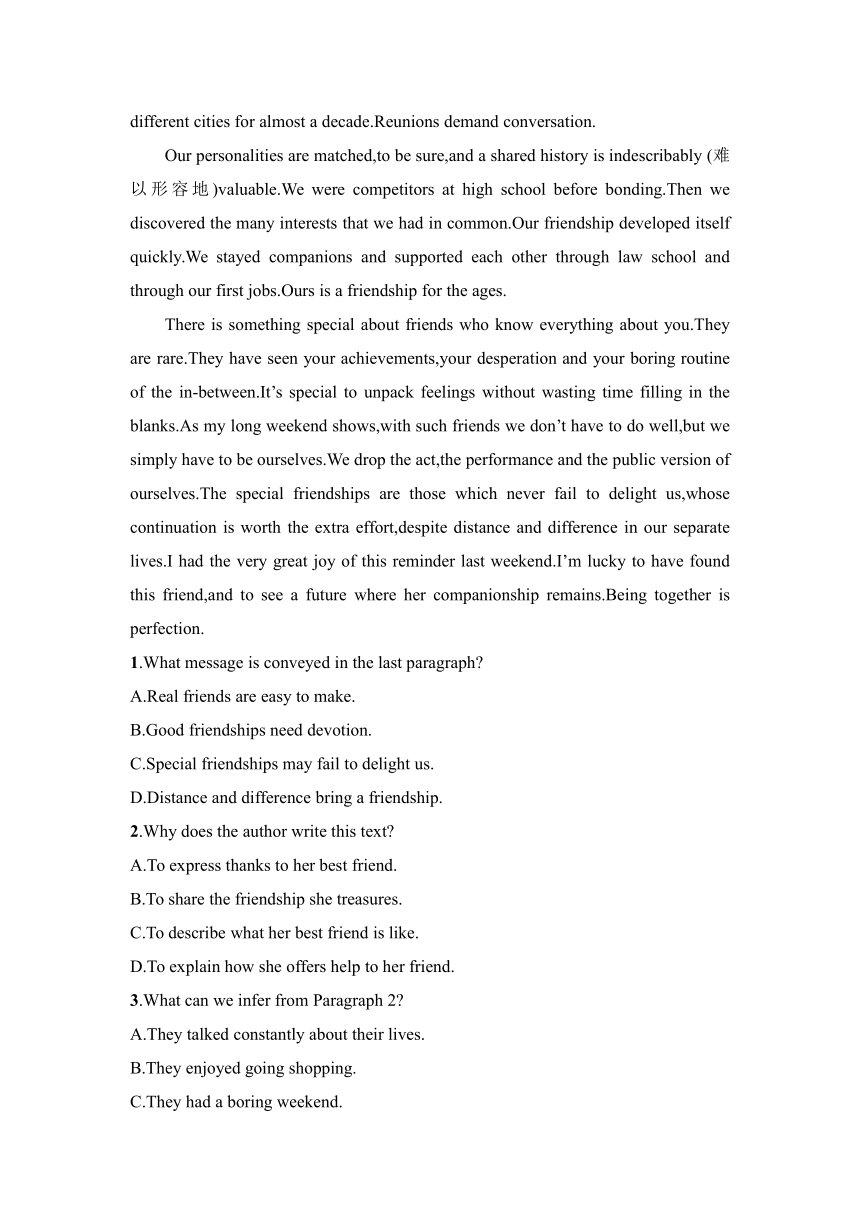 different cities for almost a decade.Reunions demand conversation.

Our personalities are matched,to be sure,and a shared history is indescribably (难以形容地)valuable.We were competitors at high school before bonding.Then we discovered the many interests that we had in common.Our friendship developed itself quickly.We stayed companions and supported each other through law school and through our first jobs.Ours is a friendship for the ages.

There is something special about friends who know everything about you.They are rare.They have seen your achievements,your desperation and your boring routine of the in-between.It’s special to unpack feelings without wasting time filling in the blanks.As my long weekend shows,with such friends we don’t have to do well,but we simply have to be ourselves.We drop the act,the performance and the public version of ourselves.The special friendships are those which never fail to delight us,whose continuation is worth the extra effort,despite distance and difference in our separate lives.I had the very great joy of this reminder last weekend.I’m lucky to have found this friend,and to see a future where her companionship remains.Being together is perfection.

1.What message is conveyed in the last paragraph?
A.Real friends are easy to make.
B.Good friendships need devotion.
C.Special friendships may fail to delight us.
D.Distance and difference bring a friendship.

2.Why does the author write this text?
A.To express thanks to her best friend.
B.To share the friendship she treasures.
C.To describe what her best friend is like.
D.To explain how she offers help to her friend.

3.What can we infer from Paragraph 2?
A.They talked constantly about their lives.
B.They enjoyed going shopping.
C.They had a boring weekend.